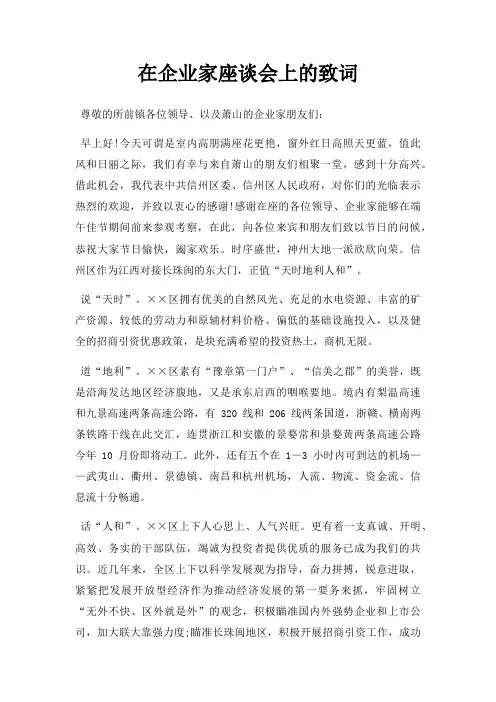 在企业家座谈会上的致词

尊敬的所前镇各位领导、以及萧山的企业家朋友们：

早上好!今天可谓是室内高朋满座花更艳，窗外红日高照天更蓝，值此风和日丽之际，我们有幸与来自萧山的朋友们相聚一堂，感到十分高兴。借此机会，我代表中共信州区委、信州区人民政府，对你们的光临表示热烈的欢迎，并致以衷心的感谢!感谢在座的各位领导、企业家能够在端午佳节期间前来参观考察，在此，向各位来宾和朋友们致以节日的问候，恭祝大家节日愉快，阖家欢乐。时序盛世，神州大地一派欣欣向荣。信州区作为江西对接长珠闽的东大门，正值“天时地利人和”。

说“天时”。××区拥有优美的自然风光、充足的水电资源、丰富的矿产资源、较低的劳动力和原辅材料价格、偏低的基础设施投入，以及健全的招商引资优惠政策，是块充满希望的投资热土，商机无限。

道“地利”。××区素有“豫章第一门户”、“信美之郡”的美誉，既是沿海发达地区经济腹地，又是承东启西的咽喉要地。境内有梨温高速和九景高速两条高速公路，有 320 线和 206 线两条国道，浙赣、横南两条铁路干线在此交汇，连贯浙江和安徽的景婺常和景婺黄两条高速公路今年 10 月份即将动工。此外，还有五个在 1—3 小时内可到达的机场——武夷山、衢州、景德镇、南昌和杭州机场，人流、物流、资金流、信息流十分畅通。

话“人和”。××区上下人心思上、人气兴旺。更有着一支真诚、开明、高效、务实的干部队伍，竭诚为投资者提供优质的服务已成为我们的共识。近几年来，全区上下以科学发展观为指导，奋力拼搏，锐意进取，紧紧把发展开放型经济作为推动经济发展的第一要务来抓，牢固树立“无外不快、区外就是外”的观念，积极瞄准国内外强势企业和上市公司，加大联大靠强力度;瞄准长珠闽地区，积极开展招商引资工作，成功